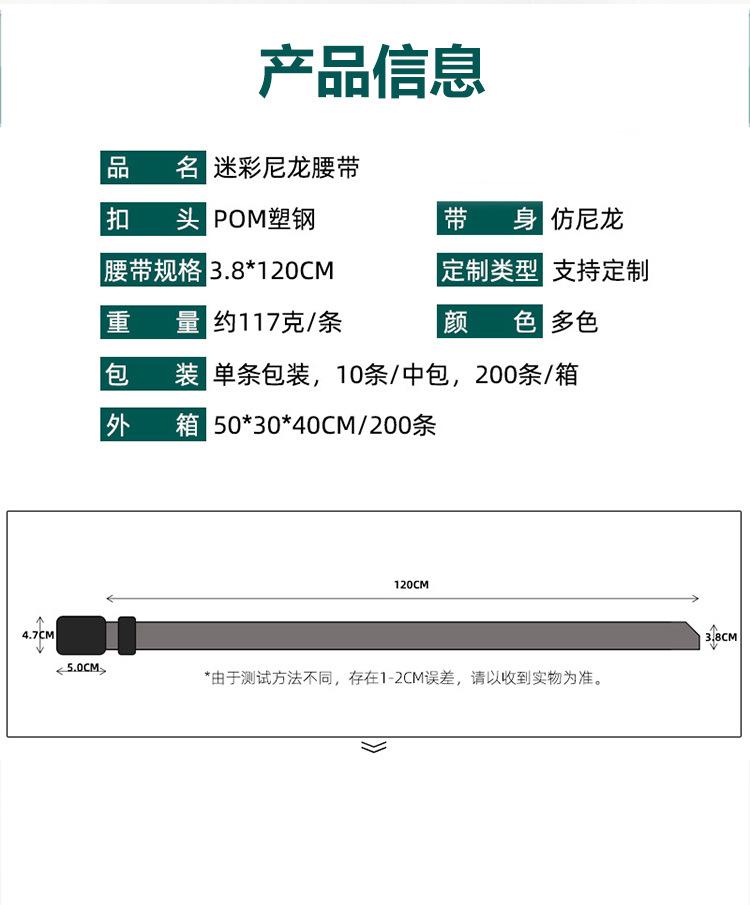 产品信息

品　名 迷彩尼龙腰带

扣　头 POM塑钢　　带　身 仿尼龙

腰带规格 3.8*120CM　　定制类型 支持定制

重　量 约117克/条　　颜　色 多色

包　装 单条包装，10条/中包，200条/箱

外　箱 50*30*40CM/200条

120CM

4.7CM

3.8CM

5.0CM

*由于测试方法不同，存在1-2CM误差，请以收到实物为准。